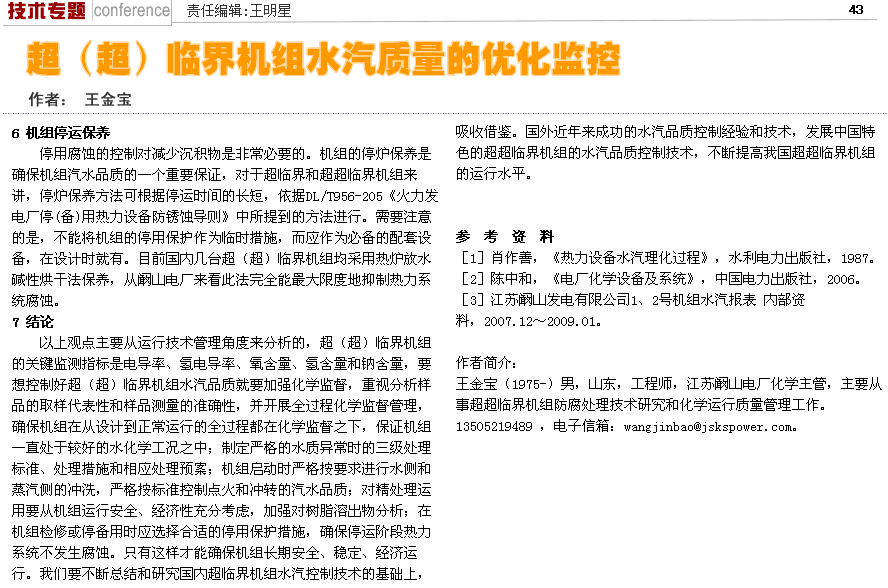 技术专题 conference 责任编辑:王明星

43

超（超）临界机组水汽质量的优化监控

作者： 王金宝

6 机组停运保养

停用腐蚀的控制对减少沉积物是非常必要的。机组的停炉保养是确保机组汽水品质的一个重要保证，对于超临界和超超临界机组来讲，停炉保养方法可根据停运时间的长短，依据DL/T956-205《火力发电厂停(备)用热力设备防锈蚀导则》中所提到的方法进行。需要注意的是，不能将机组的停用保护作为临时措施，而应作为必备的配套设备，在设计时就有。目前国内几台超（超）临界机组均采用热炉放水碱性烘干法保养，从阚山电厂来看此法完全能最大限度地抑制热力系统腐蚀。

7 结论

以上观点主要从运行技术管理角度来分析的，超（超）临界机组的关键监测指标是电导率、氢电导率、氧含量、氢含量和钠含量，要想控制好超（超）临界机组水汽品质就要加强化学监督，重视分析样品的取样代表性和样品测量的准确性，并开展全过程化学监督管理，确保机组在从设计到正常运行的全过程都在化学监督之下，保证机组一直处于较好的水化学工况之中；制定严格的水质异常时的三级处理标准、处理措施和相应处理预案；机组启动时严格按要求进行水侧和蒸汽侧的冲洗，严格按标准控制点火和冲转的汽水品质；对精处理运用要从机组运行安全、经济性充分考虑，加强对树脂溶出物分析；在机组检修或停备用时应选择合适的停用保护措施，确保停运阶段热力系统不发生腐蚀。只有这样才能确保机组长期安全、稳定、经济运行。我们要不断总结和研究国内超临界机组水汽控制技术的基础上，吸收借鉴。国外近年来成功的水汽品质控制经验和技术，发展中国特色的超超临界机组的水汽品质控制技术，不断提高我国超超临界机组的运行水平。

参 考 资 料

［1］肖作善，《热力设备水汽理化过程》，水利电力出版社，1987。
［2］陈中和，《电厂化学设备及系统》，中国电力出版社，2006。
［3］江苏阚山发电有限公司1、2号机组水汽报表 内部资料，2007.12～2009.01。

作者简介：
王金宝（1975-）男，山东，工程师，江苏阚山电厂化学主管，主要从事超超临界机组防腐处理技术研究和化学运行质量管理工作。
13505219489 ，电子信箱：wangjinbao@jskspower.com。